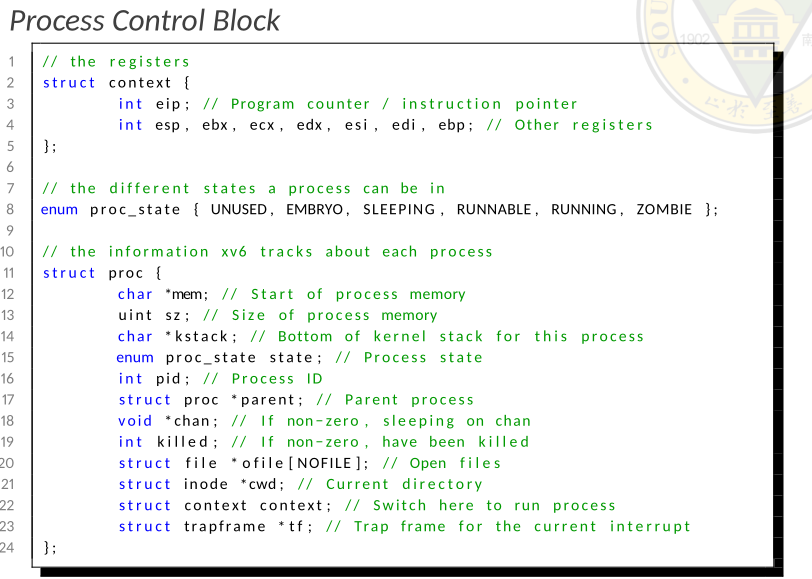 Process Control Block

1 // the registers
2 struct context {
3 int eip; // Program counter / instruction pointer
4 int esp, ebx, ecx, edx, esi, edi, ebp; // Other registers
5 };
6
7 // the different states a process can be in
8 enum proc_state { UNUSED, EMBRYO, SLEEPING, RUNNABLE, RUNNING, ZOMBIE };
9
10 // the information xv6 tracks about each process
11 struct proc {
12 char *mem; // Start of process memory
13 uint sz; // Size of process memory
14 char *kstack; // Bottom of kernel stack for this process
15 enum proc_state state; // Process state
16 int pid; // Process ID
17 struct proc *parent; // Parent process
18 void *chan; // If non-zero, sleeping on chan
19 int killed; // If non-zero, have been killed
20 struct file *ofile[NOFILE]; // Open files
21 struct inode *cwd; // Current directory
22 struct context context; // Switch here to run process
23 struct trapframe *tf; // Trap frame for the current interrupt
24 };

1902